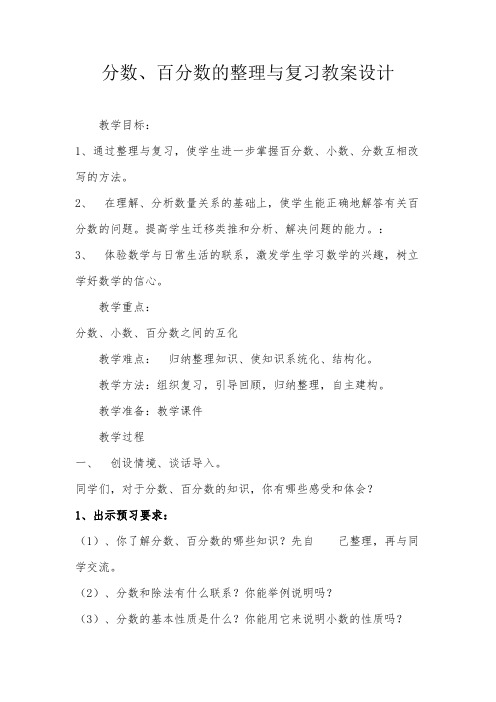 分数、百分数的整理与复习教案设计

教学目标：

1、通过整理与复习，使学生进一步掌握百分数、小数、分数互相改写的方法。

2、 在理解、分析数量关系的基础上，使学生能正确地解答有关百分数的问题。提高学生迁移类推和分析、解决问题的能力。：

3、 体验数学与日常生活的联系，激发学生学习数学的兴趣，树立学好数学的信心。

教学重点：

分数、小数、百分数之间的互化

教学难点： 归纳整理知识、使知识系统化、结构化。

教学方法：组织复习，引导回顾，归纳整理，自主建构。

教学准备：教学课件

教学过程

一、 创设情境、谈话导入。

同学们，对于分数、百分数的知识，你有哪些感受和体会？

1、出示预习要求：

（1）、你了解分数、百分数的哪些知识？先自 己整理，再与同学交流。

（2）、分数和除法有什么联系？你能举例说明吗？

（3）、分数的基本性质是什么？你能用它来说明小数的性质吗？